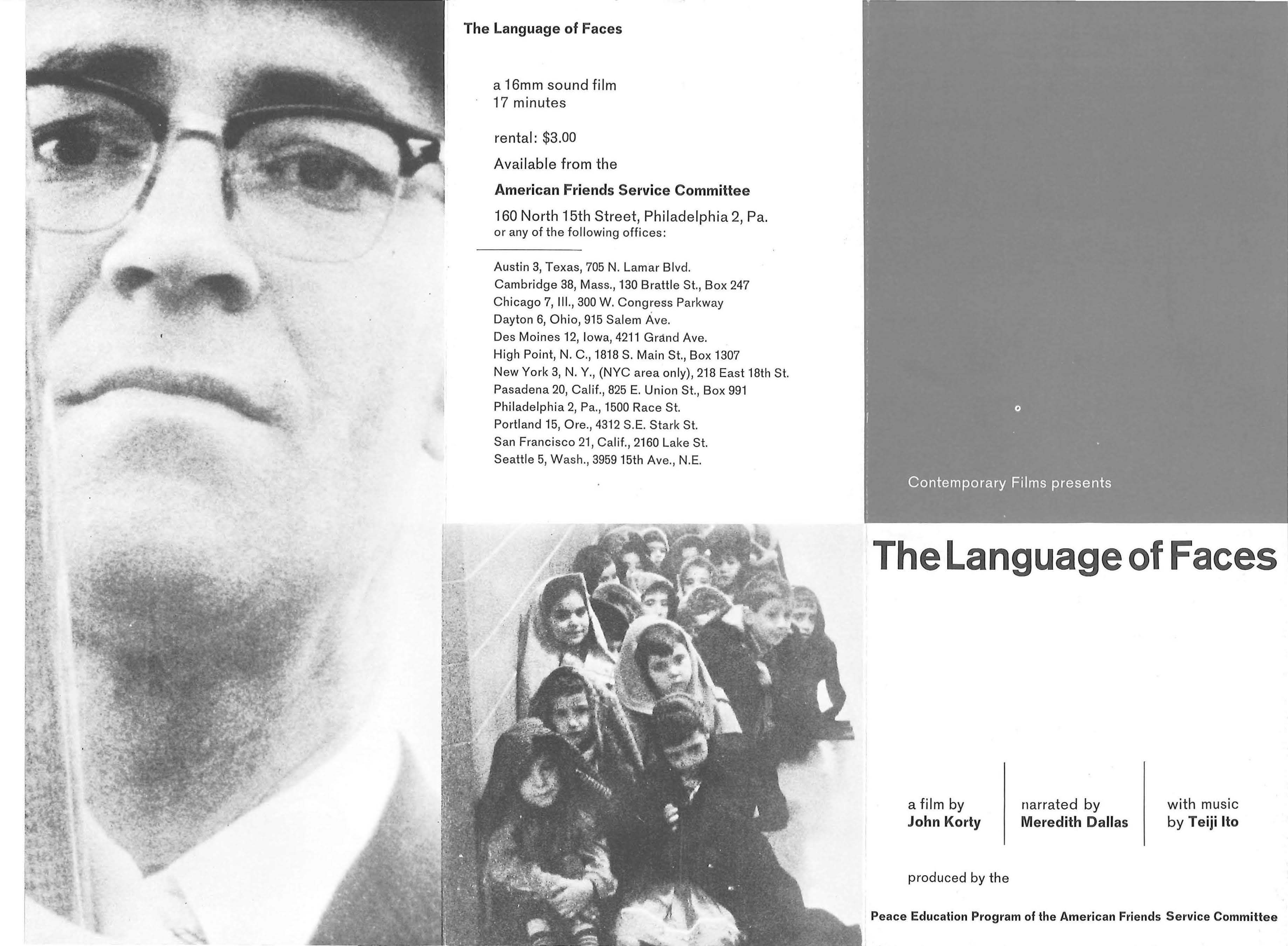 The Language of Faces

a 16mm sound film
17 minutes

rental: $3.00

Available from the

American Friends Service Committee

160 North 15th Street, Philadelphia 2, Pa.
or any of the following offices:

Austin 3, Texas, 705 N. Lamar Blvd.
Cambridge 38, Mass., 130 Brattle St., Box 247
Chicago 7, Ill., 300 W. Congress Parkway
Dayton 6, Ohio, 915 Salem Ave.
Des Moines 12, Iowa, 4211 Grand Ave.
High Point, N. C., 1818 S. Main St., Box 1307
New York 3, N. Y., (NYC area only), 218 East 18th St.
Pasadena 20, Calif., 825 E. Union St., Box 991
Philadelphia 2, Pa., 1500 Race St.
Portland 15, Ore., 4312 S.E. Stark St.
San Francisco 21, Calif., 2160 Lake St.
Seattle 5, Wash., 3959 15th Ave., N.E.

Contemporary Films presents

The Language of Faces

a film by
John Korty

narrated by
Meredith Dallas

with music
by Teiji Ito

produced by the

Peace Education Program of the American Friends Service Committee